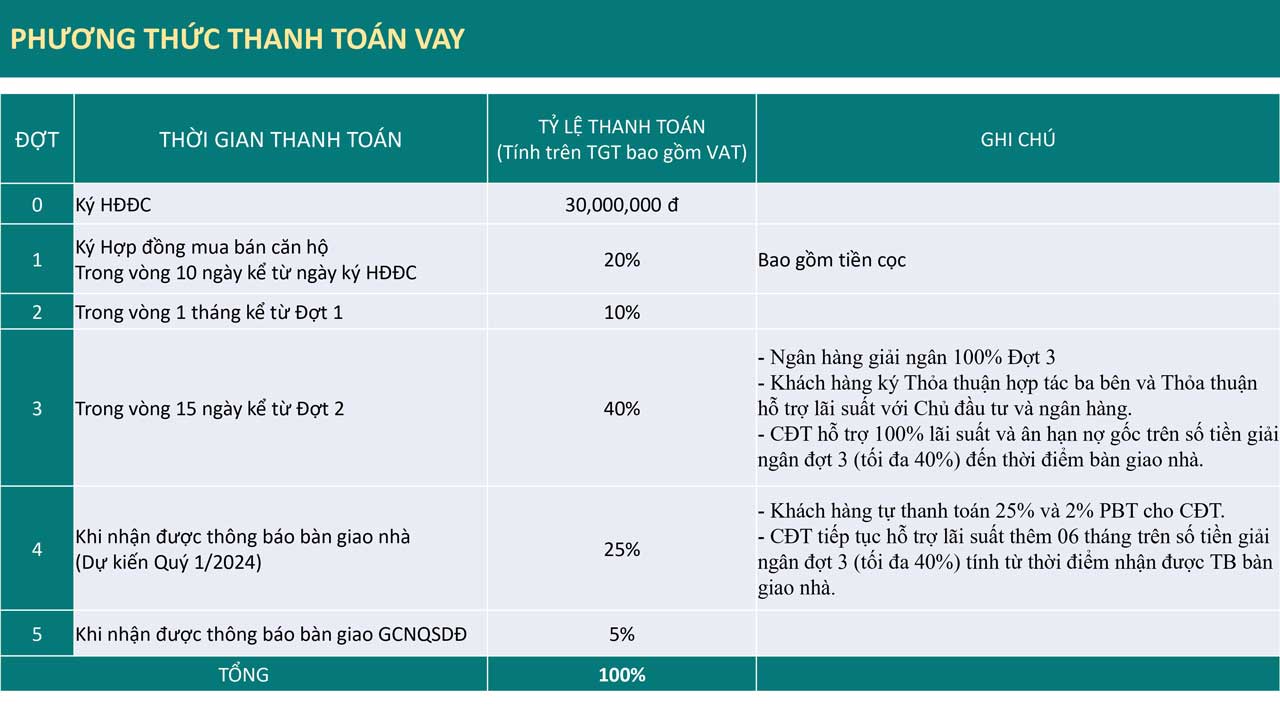 PHƯƠNG THỨC THANH TOÁN VAY

| ĐỢT | THỜI GIAN THANH TOÁN | TỶ LỆ THANH TOÁN (Tính trên TGT bao gồm VAT) | GHI CHÚ |
|---|---|---|---|
| 0 | Ký HĐĐC | 30,000,000 đ | |
| 1 | Ký Hợp đồng mua bán căn hộ Trong vòng 10 ngày kể từ ngày ký HĐĐC | 20% | Bao gồm tiền cọc |
| 2 | Trong vòng 1 tháng kể từ Đợt 1 | 10% | |
| 3 | Trong vòng 15 ngày kể từ Đợt 2 | 40% | - Ngân hàng giải ngân 100% Đợt 3 - Khách hàng ký Thỏa thuận hợp tác ba bên và Thỏa thuận hỗ trợ lãi suất với Chủ đầu tư và ngân hàng. - CĐT hỗ trợ 100% lãi suất và ân hạn nợ gốc trên số tiền giải ngân đợt 3 (tối đa 40%) đến thời điểm bàn giao nhà. |
| 4 | Khi nhận được thông báo bàn giao nhà (Dự kiến Quý 1/2024) | 25% | - Khách hàng tự thanh toán 25% và 2% PBT cho CĐT. - CĐT tiếp tục hỗ trợ lãi suất thêm 06 tháng trên số tiền giải ngân đợt 3 (tối đa 40%) tính từ thời điểm nhận được TB bàn giao nhà. |
| 5 | Khi nhận được thông báo bàn giao GCNQSDĐ | 5% | |
| TỔNG | | 100% | |